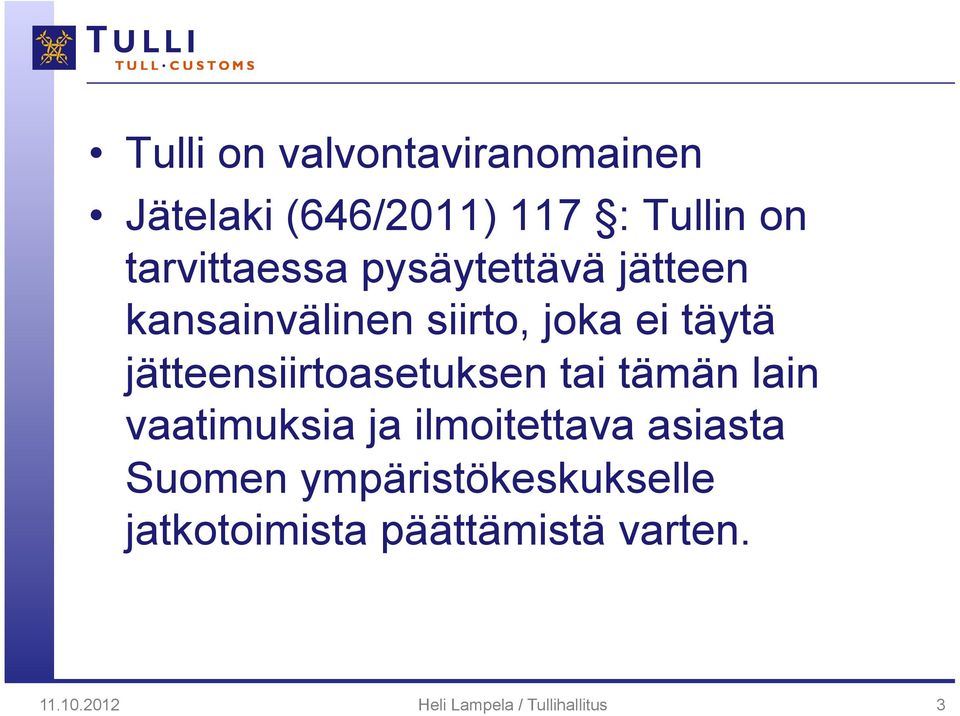 TULLI
TULL·CUSTOMS

• Tulli on valvontaviranomainen
• Jätelaki (646/2011) 117 §: Tullin on tarvittaessa pysäytettävä jätteen kansainvälinen siirto, joka ei täytä jätteensiirtoasetuksen tai tämän lain vaatimuksia ja ilmoitettava asiasta Suomen ympäristökeskukselle jatkotoimista päättämistä varten.

11.10.2012
Heli Lampela / Tullihallitus
3